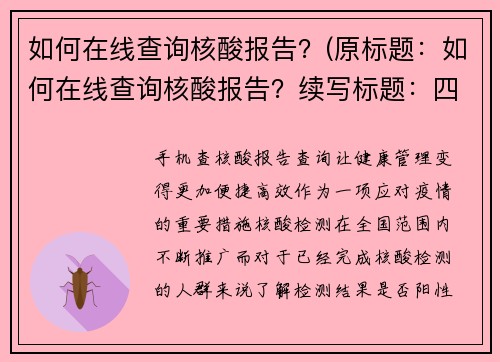 如何在线查询核酸报告？(原标题：如何在线查询核酸报告？续写标题：四

手机查核酸报告查询让健康管理变得更加便捷高效作为一项应对疫情的重要措施核酸检测在全国范围内不断推广而对于已经完成核酸检测的人群来说了解检测结果是否阳性